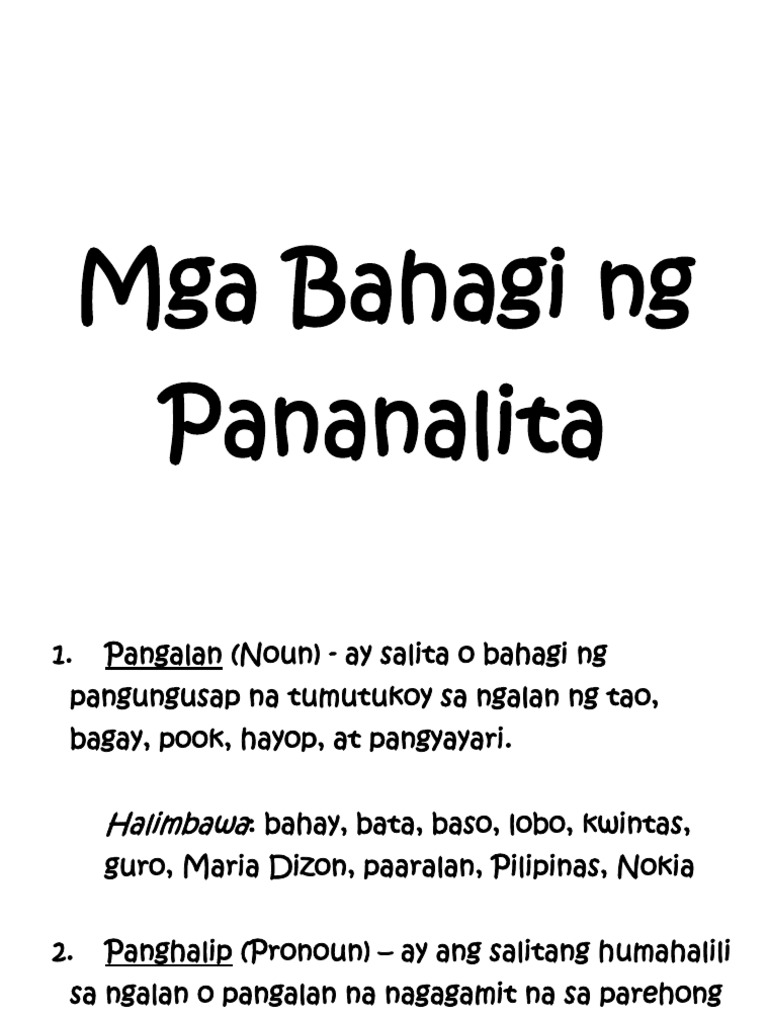 Mga Bahagi ng Pananalita

1. Pangalan (Noun) - ay salita o bahagi ng pangungusap na tumutukoy sa ngalan ng tao, bagay, pook, hayop, at pangyayari.

Halimbawa: bahay, bata, baso, lobo, kwintas, guro, Maria Dizon, paaralan, Pilipinas, Nokia

2. Panghalip (Pronoun) – ay ang salitang humahalili sa ngalan o pangalan na nagagamit na sa parehong